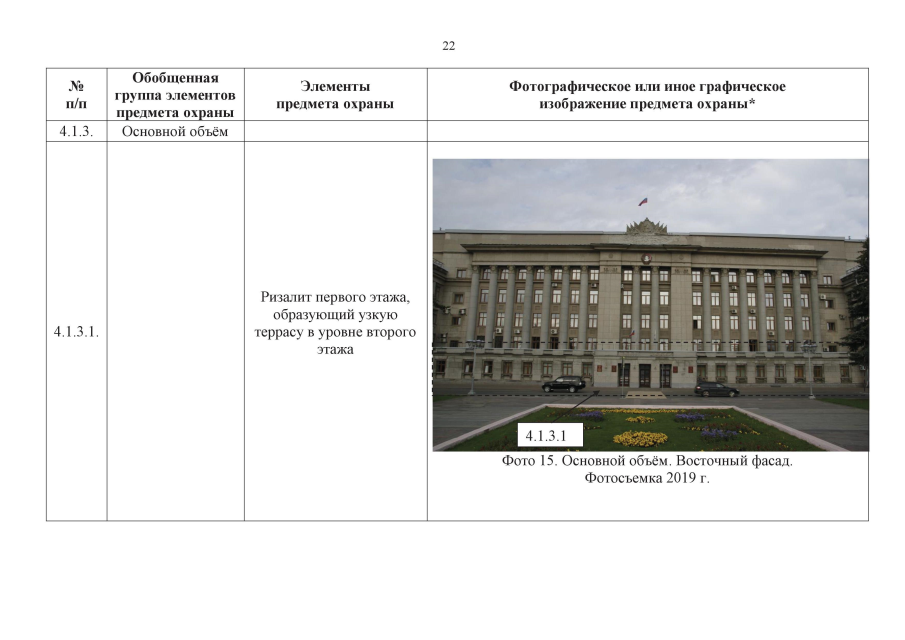 22

| № п/п | Обобщенная группа элементов предмета охраны | Элементы предмета охраны | Фотографическое или иное графическое изображение предмета охраны* |
|---|---|---|---|
| 4.1.3. | Основной объём | | |
| 4.1.3.1. | | Ризалит первого этажа, образующий узкую террасу в уровне второго этажа | 4.1.3.1 Фото 15. Основной объём. Восточный фасад. Фотосъемка 2019 г. |